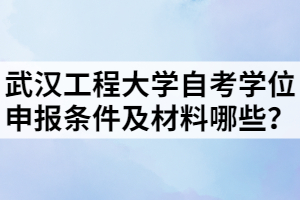 武汉工程大学自考学位申报条件及材料哪些？